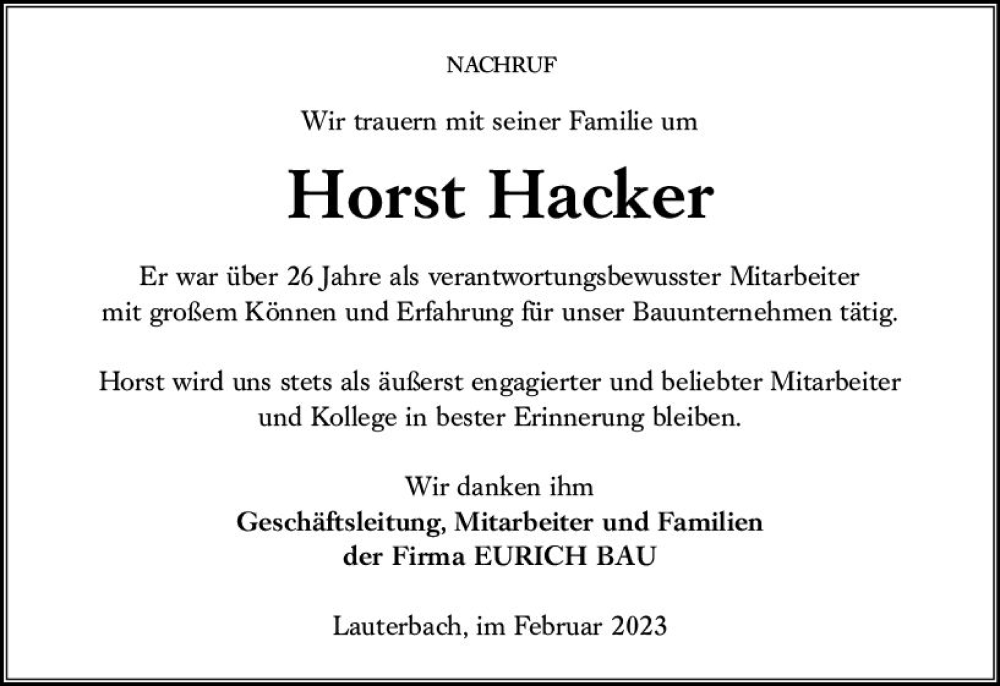 NACHRUF

Wir trauern mit seiner Familie um

Horst Hacker

Er war über 26 Jahre als verantwortungsbewusster Mitarbeiter mit großem Können und Erfahrung für unser Bauunternehmen tätig.

Horst wird uns stets als äußerst engagierter und beliebter Mitarbeiter und Kollege in bester Erinnerung bleiben.

Wir danken ihm
Geschäftsleitung, Mitarbeiter und Familien
der Firma EURICH BAU

Lauterbach, im Februar 2023